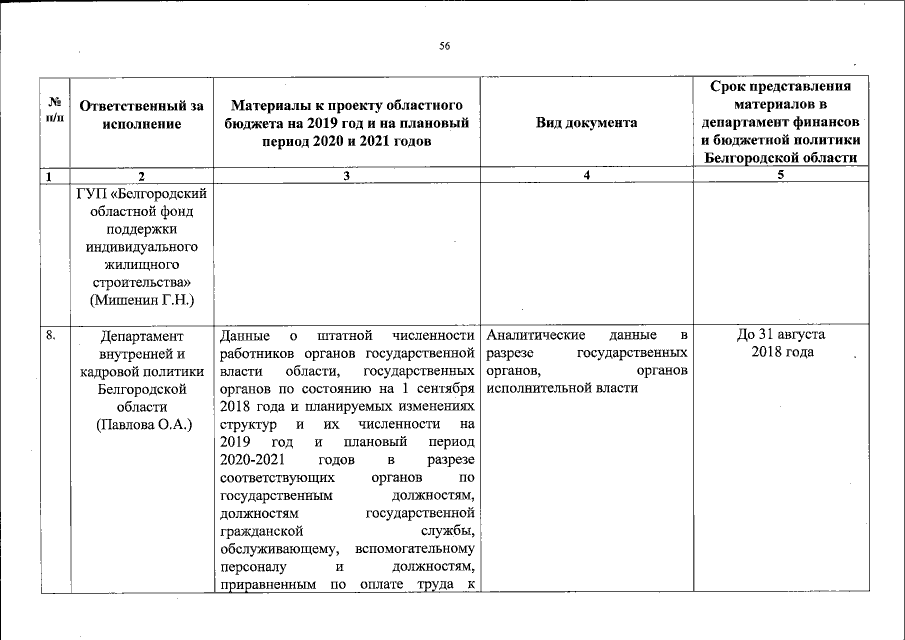 56

| № п/п | Ответственный за исполнение | Материалы к проекту областного бюджета на 2019 год и на плановый период 2020 и 2021 годов | Вид документа | Срок представления материалов в департамент финансов и бюджетной политики Белгородской области |
|---|---|---|---|---|
| 1 | 2 | 3 | 4 | 5 |
| | ГУП «Белгородский областной фонд поддержки индивидуального жилищного строительства» (Мишенин Г.Н.) | | | |
| 8. | Департамент внутренней и кадровой политики Белгородской области (Павлова О.А.) | Данные о штатной численности работников органов государственной власти области, государственных органов по состоянию на 1 сентября 2018 года и планируемых изменениях структур и их численности на 2019 год и плановый период 2020-2021 годов в разрезе соответствующих органов по государственным должностям, должностям государственной гражданской службы, обслуживающему, вспомогательному персоналу и должностям, приравненным по оплате труда к | Аналитические данные в разрезе государственных органов, органов исполнительной власти | До 31 августа 2018 года |